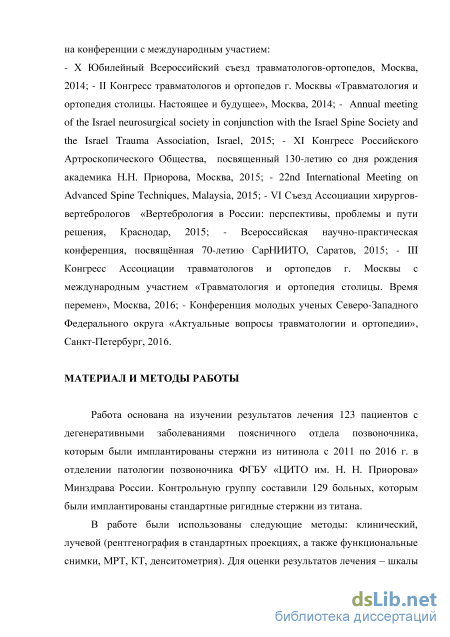 на конференции с международным участием:
- X Юбилейный Всероссийский съезд травматологов-ортопедов, Москва, 2014; - II Конгресс травматологов и ортопедов г. Москвы «Травматология и ортопедия столицы. Настоящее и будущее», Москва, 2014; - Annual meeting of the Israel neurosurgical society in conjunction with the Israel Spine Society and the Israel Trauma Association, Israel, 2015; - XI Конгресс Российского Артроскопического Общества, посвященный 130-летию со дня рождения академика Н.Н. Приорова, Москва, 2015; - 22nd International Meeting on Advanced Spine Techniques, Malaysia, 2015; - VI Съезд Ассоциации хирургов-вертебрологов «Вертебрология в России: перспективы, проблемы и пути решения, Краснодар, 2015; - Всероссийская научно-практическая конференция, посвящённая 70-летию СарНИИТО, Саратов, 2015; - III Конгресс Ассоциации травматологов и ортопедов г. Москвы с международным участием «Травматология и ортопедия столицы. Время перемен», Москва, 2016; - Конференция молодых ученых Северо-Западного Федерального округа «Актуальные вопросы травматологии и ортопедии», Санкт-Петербург, 2016.

МАТЕРИАЛ И МЕТОДЫ РАБОТЫ

Работа основана на изучении результатов лечения 123 пациентов с дегенеративными заболеваниями поясничного отдела позвоночника, которым были имплантированы стержни из нитинола с 2011 по 2016 г. в отделении патологии позвоночника ФГБУ «ЦИТО им. Н. Н. Приорова» Минздрава России. Контрольную группу составили 129 больных, которым были имплантированы стандартные ригидные стержни из титана.

В работе были использованы следующие методы: клинический, лучевой (рентгенография в стандартных проекциях, а также функциональные снимки, МРТ, КТ, денситометрия). Для оценки результатов лечения – шкалы

dsLib.net
библиотека диссертаций